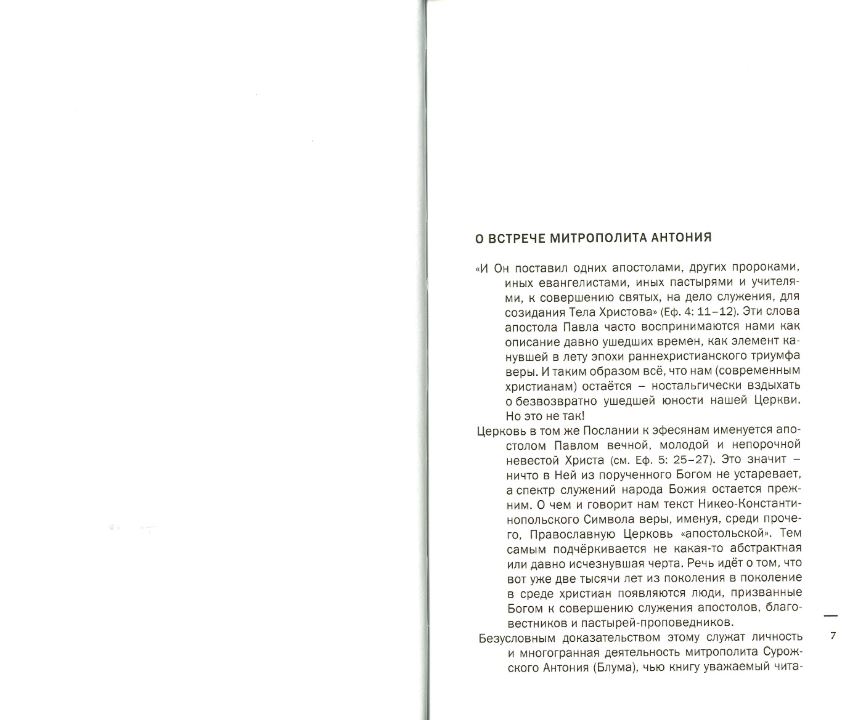 О ВСТРЕЧЕ МИТРОПОЛИТА АНТОНИЯ

«И Он поставил одних апостолами, других пророками, иных евангелистами, иных пастырями и учителями, к совершению святых, на дело служения, для созидания Тела Христова» (Еф. 4: 11–12). Эти слова апостола Павла часто воспринимаются нами как описание давно ушедших времен, как элемент канувшей в лету эпохи раннехристианского триумфа веры. И таким образом всё, что нам (современным христианам) остаётся – ностальгически вздыхать о безвозвратно ушедшей юности нашей Церкви. Но это не так!

Церковь в том же Послании к эфесянам именуется апостолом Павлом вечной, молодой и непорочной невестой Христа (см. Еф. 5: 25–27). Это значит – ничто в Ней из порученного Богом не устаревает, а спектр служений народа Божия остается прежним. О чем и говорит нам текст Никео-Константинопольского Символа веры, именуя, среди прочего, Православную Церковь «апостольской». Тем самым подчёркивается не какая-то абстрактная или давно исчезнувшая черта. Речь идёт о том, что вот уже две тысячи лет из поколения в поколение в среде христиан появляются люди, призванные Богом к совершению служения апостолов, благовестников и пастырей-проповедников.

Безусловным доказательством этому служат личность и многогранная деятельность митрополита Сурожского Антония (Блума), чью книгу уважаемый чита-

7